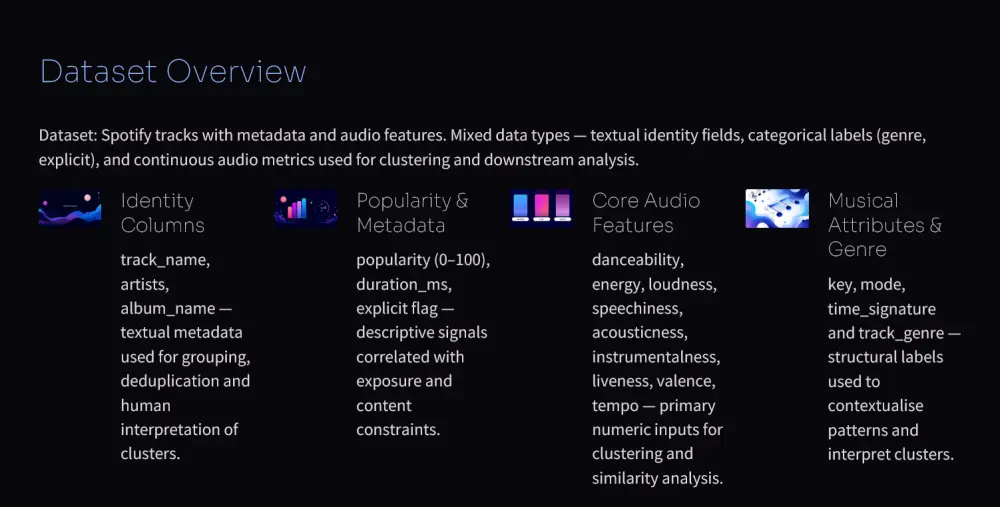 Dataset Overview

Dataset: Spotify tracks with metadata and audio features. Mixed data types — textual identity fields, categorical labels (genre, explicit), and continuous audio metrics used for clustering and downstream analysis.

Identity Columns

track_name, artists, album_name — textual metadata used for grouping, deduplication and human interpretation of clusters.

Popularity & Metadata

popularity (0–100), duration_ms, explicit flag — descriptive signals correlated with exposure and content constraints.

Core Audio Features

danceability, energy, loudness, speechiness, acousticness, instrumentalness, liveness, valence, tempo — primary numeric inputs for clustering and similarity analysis.

Musical Attributes & Genre

key, mode, time_signature and track_genre — structural labels used to contextualise patterns and interpret clusters.